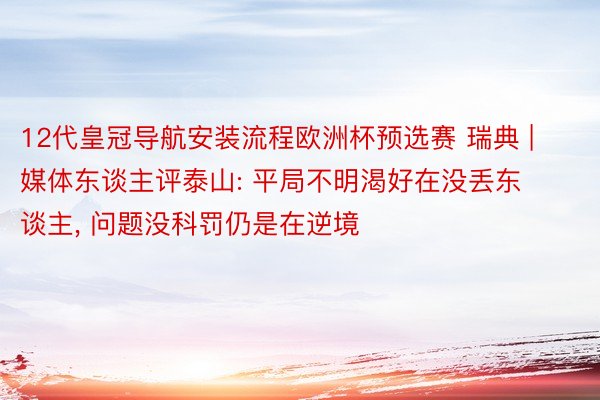 12代皇冠导航安装流程欧洲杯预选赛 瑞典 | 媒体东谈主评泰山: 平局不明渴好在没丢东谈主, 问题没科罚仍是在逆境